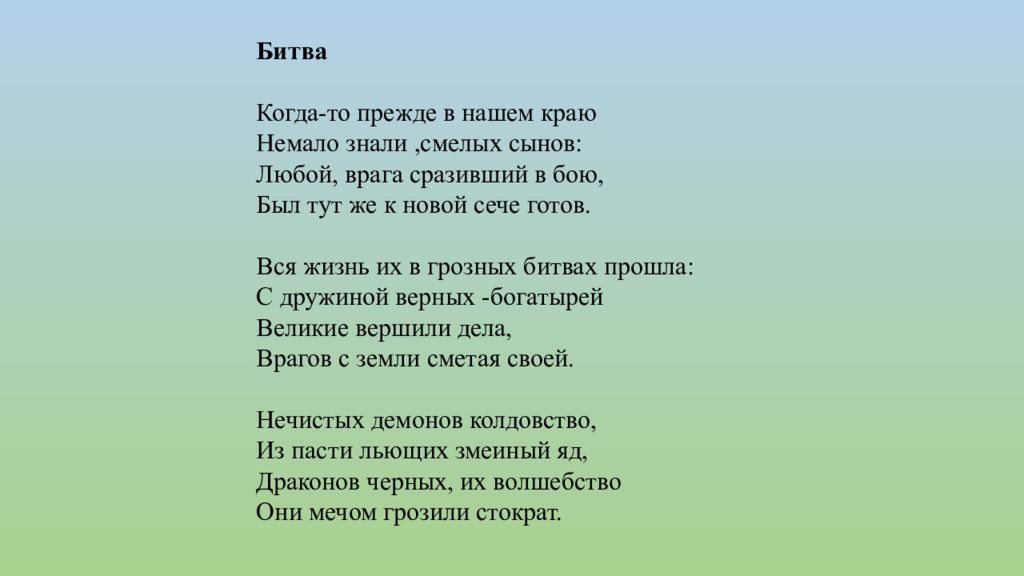 Битва

Когда-то прежде в нашем краю
Немало знали ,смелых сынов:
Любой, врага сразивший в бою,
Был тут же к новой сече готов.

Вся жизнь их в грозных битвах прошла:
С дружиной верных -богатырей
Великие вершили дела,
Врагов с земли сметая своей.

Нечистых демонов колдовство,
Из пасти льющих змеиный яд,
Драконов черных, их волшебство
Они мечом грозили стократ.